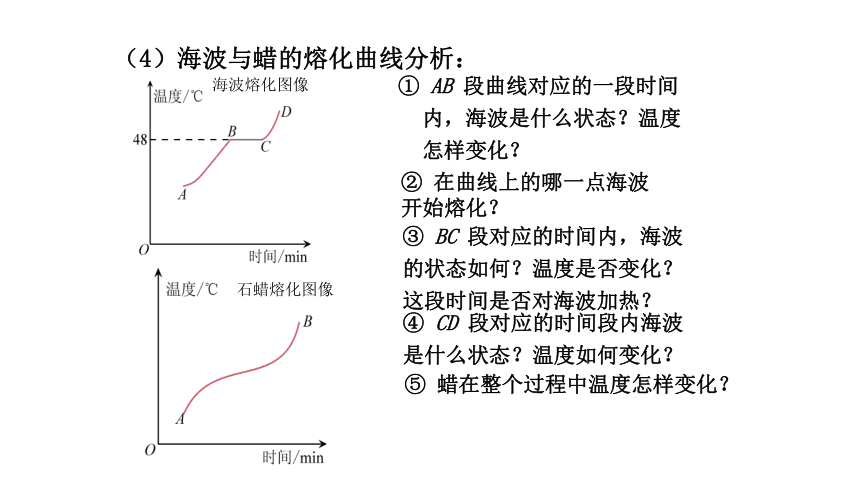 （4）海波与蜡的熔化曲线分析：

温度/℃ 海波熔化图像

48

A B C D

O 时间/min

温度/℃ 石蜡熔化图像

A B

O 时间/min

① $AB$ 段曲线对应的一段时间内，海波是什么状态？温度怎样变化？

② 在曲线上的哪一点海波开始熔化？

③ $BC$ 段对应的时间内，海波的状态如何？温度是否变化？这段时间是否对海波加热？

④ $CD$ 段对应的时间段内海波是什么状态？温度如何变化？

⑤ 蜡在整个过程中温度怎样变化？